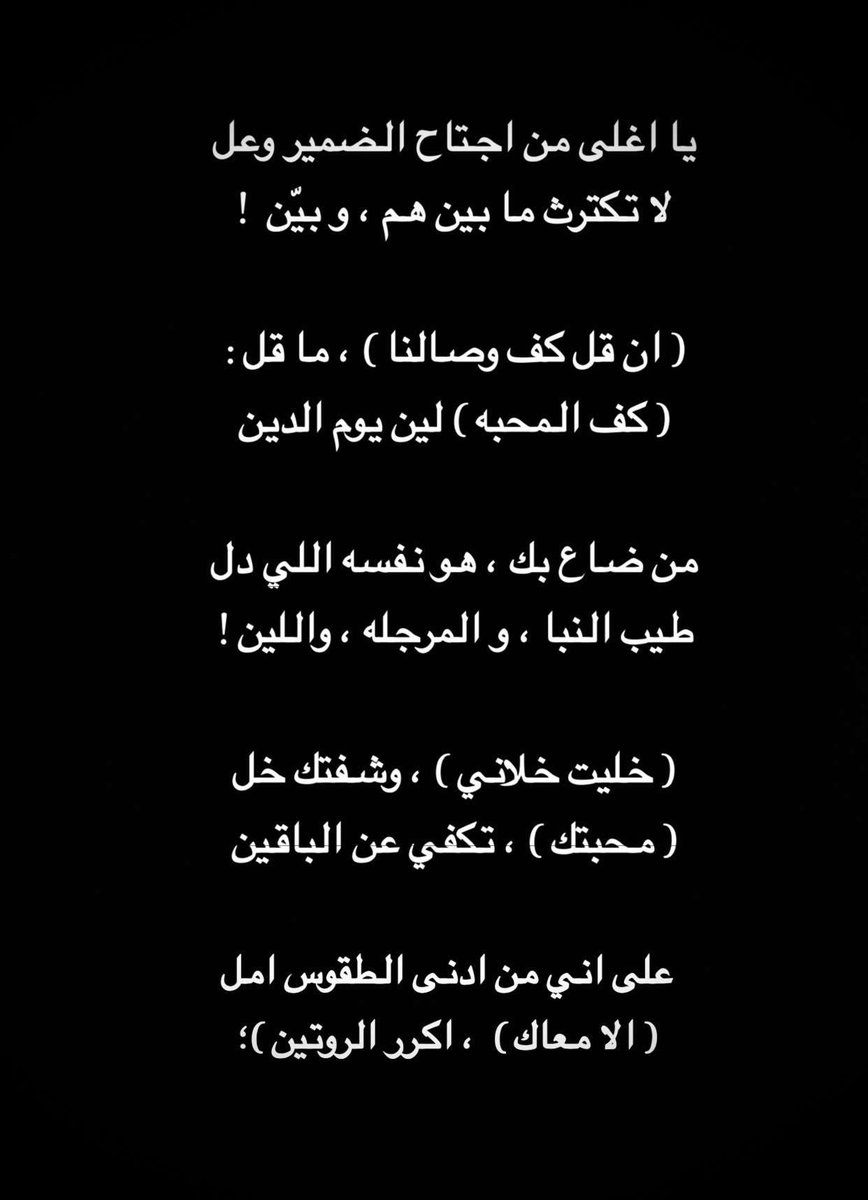 يا اغلى من اجتاح الضمير وعل
لا تكترث ما بين هم ، و بيّن !

( ان قل كف وصالنا ) ، ما قل :
( كف المحبه ) لين يوم الدين

من ضاع بك ، هو نفسه اللي دل
طيب النبا ، و المرجله ، واللين !

( خليت خلاني ) ، وشفتك خل
( محبتك ) ، تكفي عن الباقين

على اني من ادنى الطقوس امل
( الا معاك ) ، اكرر الروتين )؛